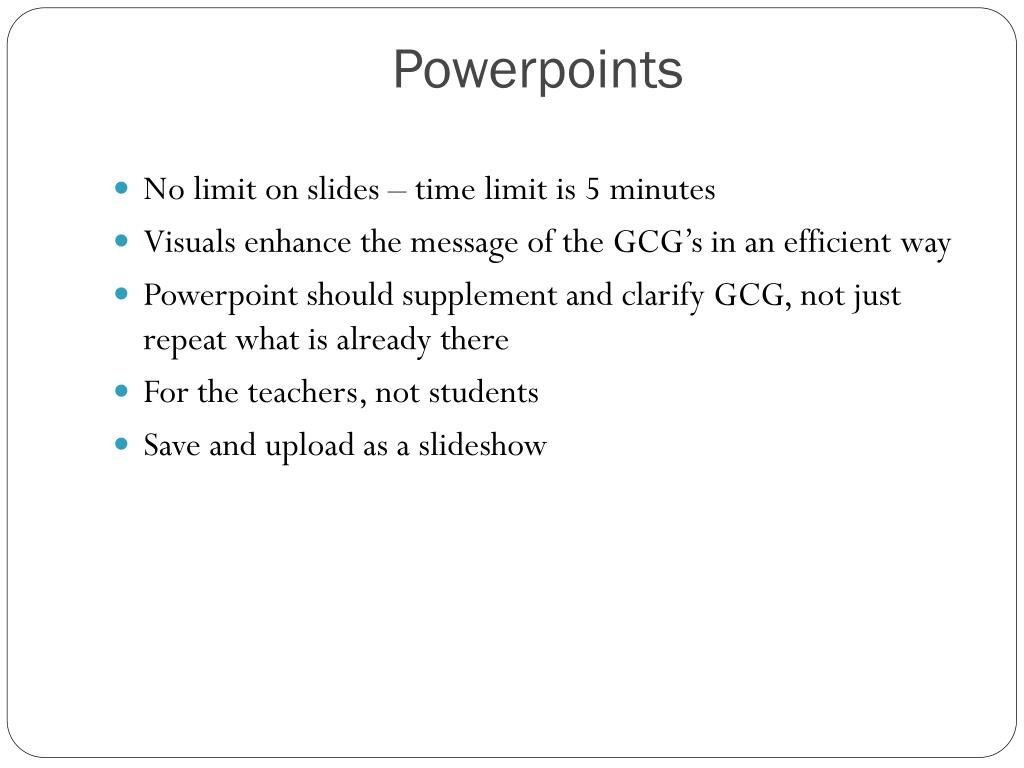 Powerpoints

- No limit on slides – time limit is 5 minutes
- Visuals enhance the message of the GCG’s in an efficient way
- Powerpoint should supplement and clarify GCG, not just repeat what is already there
- For the teachers, not students
- Save and upload as a slideshow